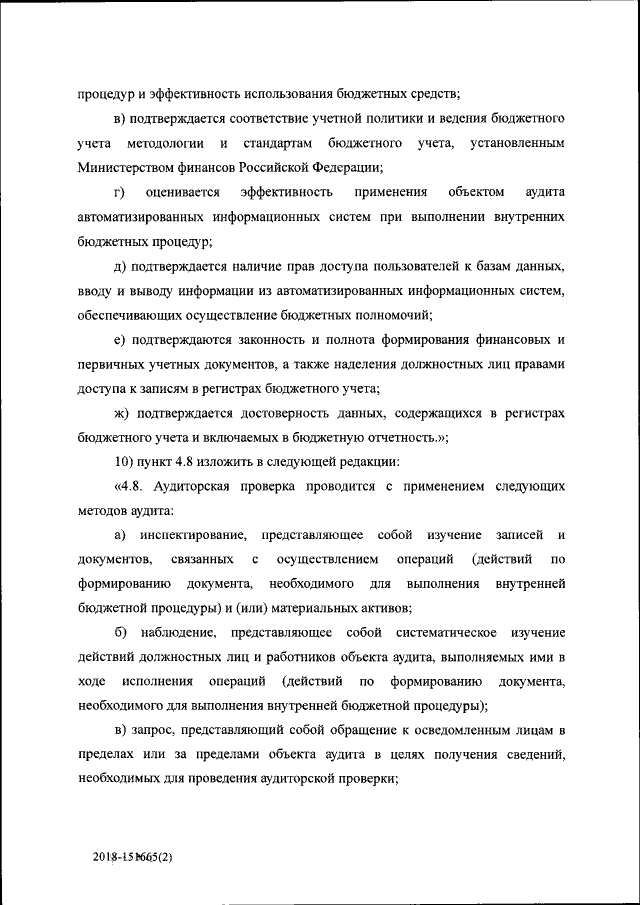 процедур и эффективность использования бюджетных средств;

в) подтверждается соответствие учетной политики и ведения бюджетного учета методологии и стандартам бюджетного учета, установленным Министерством финансов Российской Федерации;

г) оценивается эффективность применения объектом аудита автоматизированных информационных систем при выполнении внутренних бюджетных процедур;

д) подтверждается наличие прав доступа пользователей к базам данных, вводу и выводу информации из автоматизированных информационных систем, обеспечивающих осуществление бюджетных полномочий;

е) подтверждаются законность и полнота формирования финансовых и первичных учетных документов, а также наделения должностных лиц правами доступа к записям в регистрах бюджетного учета;

ж) подтверждается достоверность данных, содержащихся в регистрах бюджетного учета и включаемых в бюджетную отчетность.»;

10) пункт 4.8 изложить в следующей редакции:

«4.8. Аудиторская проверка проводится с применением следующих методов аудита:

а) инспектирование, представляющее собой изучение записей и документов, связанных с осуществлением операций (действий по формированию документа, необходимого для выполнения внутренней бюджетной процедуры) и (или) материальных активов;

б) наблюдение, представляющее собой систематическое изучение действий должностных лиц и работников объекта аудита, выполняемых ими в ходе исполнения операций (действий по формированию документа, необходимого для выполнения внутренней бюджетной процедуры);

в) запрос, представляющий собой обращение к осведомленным лицам в пределах или за пределами объекта аудита в целях получения сведений, необходимых для проведения аудиторской проверки;

2018-151665(2)